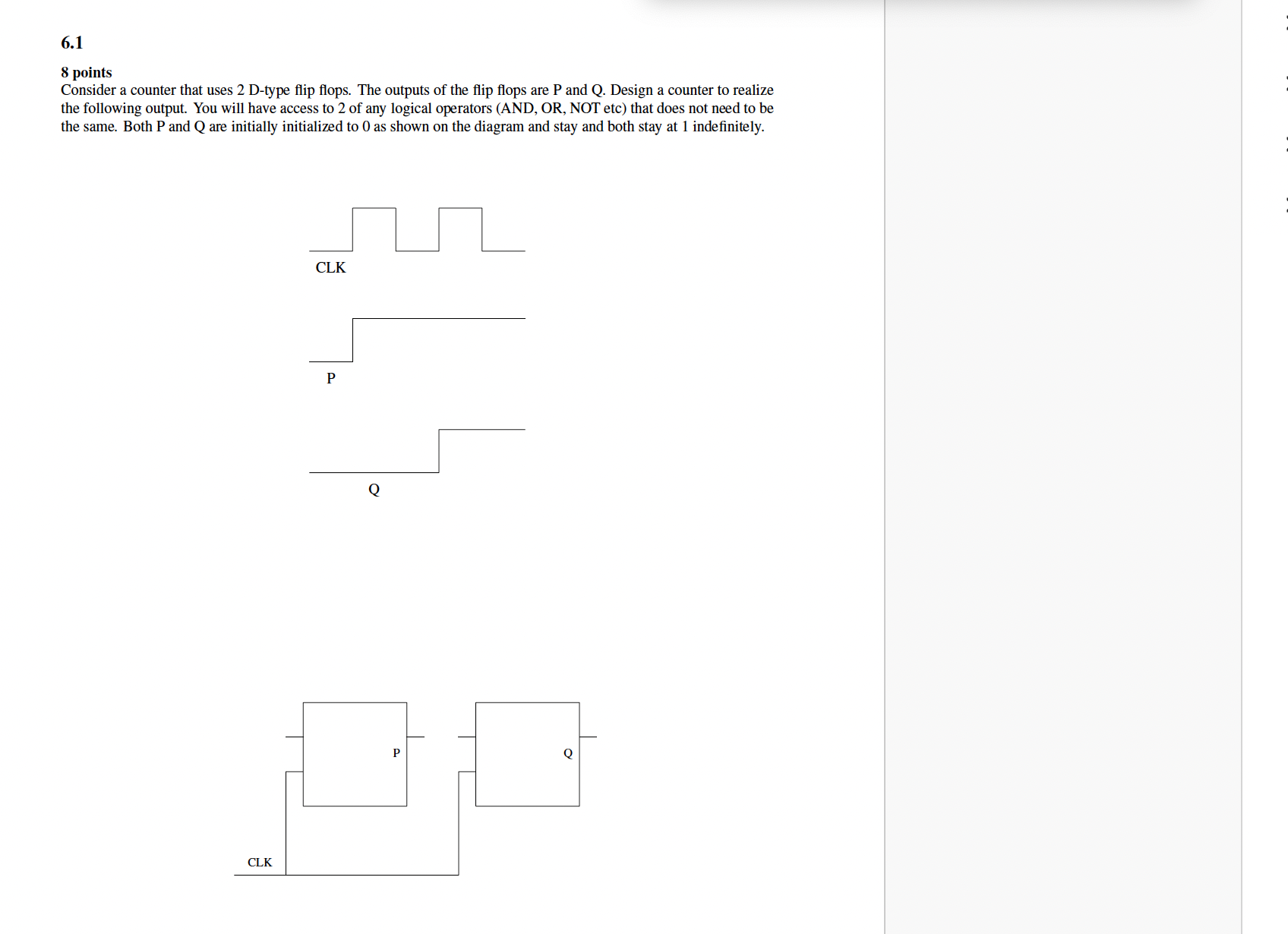 6.1

8 points
Consider a counter that uses 2 D-type flip flops. The outputs of the flip flops are P and Q. Design a counter to realize the following output. You will have access to 2 of any logical operators (AND, OR, NOT etc) that does not need to be the same. Both P and Q are initially initialized to 0 as shown on the diagram and stay and both stay at 1 indefinitely.

CLK

P

Q

P

Q

CLK